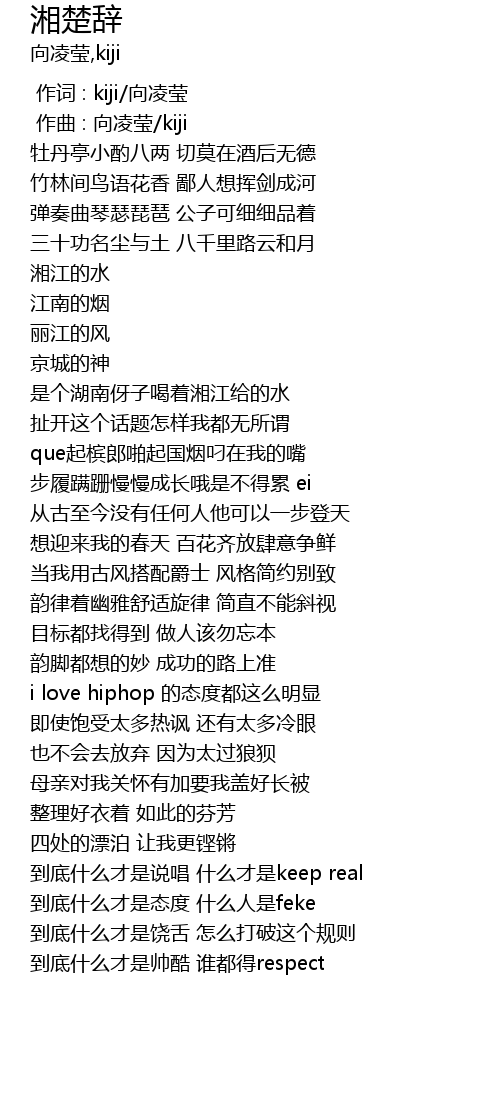 湘楚辞
向凌莹,kiji

作词 : kiji/向凌莹
作曲 : 向凌莹/kiji
牡丹亭小酌八两 切莫在酒后无德
竹林间鸟语花香 鄙人想挥剑成河
弹奏曲琴瑟琵琶 公子可细细品着
三十功名尘与土 八千里路云和月
湘江的水
江南的烟
丽江的风
京城的神
是个湖南伢子喝着湘江给的水
扯开这个话题怎样我都无所谓
que起槟郎啪起国烟叼在我的嘴
步履蹒跚慢慢成长哦是不得累 ei
从古至今没有任何人他可以一步登天
想迎来我的春天 百花齐放肆意争鲜
当我用古风搭配爵士 风格简约别致
韵律着幽雅舒适旋律 简直不能斜视
目标都找得到 做人该勿忘本
韵脚都想的妙 成功的路上准
i love hiphop 的态度都这么明显
即使饱受太多热讽 还有太多冷眼
也不会去放弃 因为太过狼狈
母亲对我关怀有加要我盖好长被
整理好衣着 如此的芬芳
四处的漂泊 让我更铿锵
到底什么才是说唱 什么才是keep real
到底什么才是态度 什么人是feke
到底什么才是饶舌 怎么打破这个规则
到底什么才是帅酷 谁都得respect